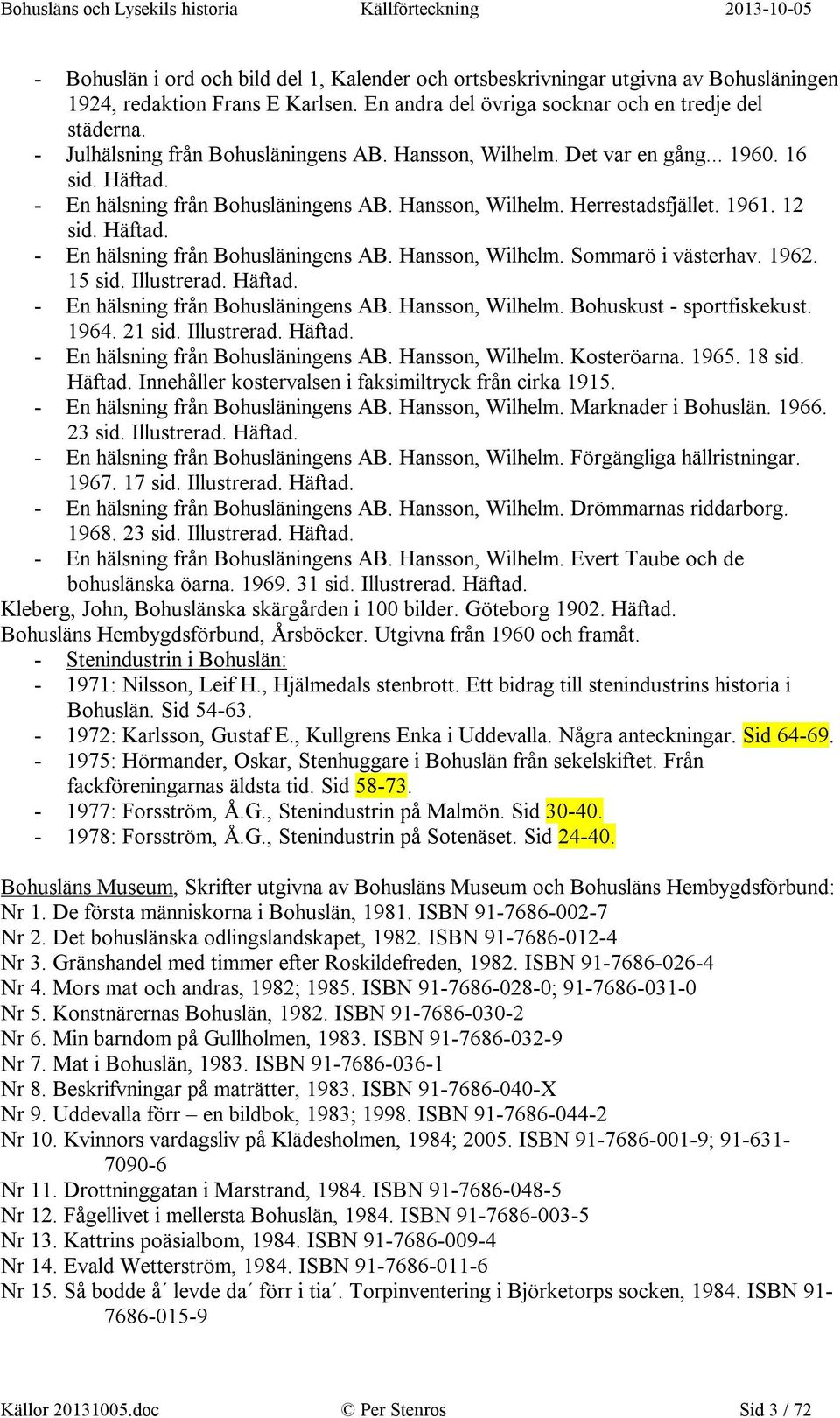 Bohusläns och Lysekils historia Källförteckning 2013-10-05

- Bohuslän i ord och bild del 1, Kalender och ortsbeskrivningar utgivna av Bohusläningen 1924, redaktion Frans E Karlsen. En andra del övriga socknar och en tredje del städerna.
- Julhälsning från Bohusläningens AB. Hansson, Wilhelm. Det var en gång... 1960. 16 sid. Häftad.
- En hälsning från Bohusläningens AB. Hansson, Wilhelm. Herrestadsfjället. 1961. 12 sid. Häftad.
- En hälsning från Bohusläningens AB. Hansson, Wilhelm. Sommarö i västerhav. 1962. 15 sid. Illustrerad. Häftad.
- En hälsning från Bohusläningens AB. Hansson, Wilhelm. Bohuskust - sportfiskekust. 1964. 21 sid. Illustrerad. Häftad.
- En hälsning från Bohusläningens AB. Hansson, Wilhelm. Kosteröarna. 1965. 18 sid. Häftad. Innehåller kostervalsen i faksimiltryck från cirka 1915.
- En hälsning från Bohusläningens AB. Hansson, Wilhelm. Marknader i Bohuslän. 1966. 23 sid. Illustrerad. Häftad.
- En hälsning från Bohusläningens AB. Hansson, Wilhelm. Förgängliga hällristningar. 1967. 17 sid. Illustrerad. Häftad.
- En hälsning från Bohusläningens AB. Hansson, Wilhelm. Drömmarnas riddarborg. 1968. 23 sid. Illustrerad. Häftad.
- En hälsning från Bohusläningens AB. Hansson, Wilhelm. Evert Taube och de bohuslänska öarna. 1969. 31 sid. Illustrerad. Häftad.
Kleberg, John, Bohuslänska skärgården i 100 bilder. Göteborg 1902. Häftad.
Bohusläns Hembygdsförbund, Årsböcker. Utgivna från 1960 och framåt.
- Stenindustrin i Bohuslän:
- 1971: Nilsson, Leif H., Hjälmedals stenbrott. Ett bidrag till stenindustrins historia i Bohuslän. Sid 54-63.
- 1972: Karlsson, Gustaf E., Kullgrens Enka i Uddevalla. Några anteckningar. Sid 64-69.
- 1975: Hörmander, Oskar, Stenhuggare i Bohuslän från sekelskiftet. Från fackföreningarnas äldsta tid. Sid 58-73.
- 1977: Forsström, Å.G., Stenindustrin på Malmön. Sid 30-40.
- 1978: Forsström, Å.G., Stenindustrin på Sotenäset. Sid 24-40.

Bohusläns Museum, Skrifter utgivna av Bohusläns Museum och Bohusläns Hembygdsförbund:
Nr 1. De första människorna i Bohuslän, 1981. ISBN 91-7686-002-7
Nr 2. Det bohuslänska odlingslandskapet, 1982. ISBN 91-7686-012-4
Nr 3. Gränshandel med timmer efter Roskildefreden, 1982. ISBN 91-7686-026-4
Nr 4. Mors mat och andras, 1982; 1985. ISBN 91-7686-028-0; 91-7686-031-0
Nr 5. Konstnärernas Bohuslän, 1982. ISBN 91-7686-030-2
Nr 6. Min barndom på Gullholmen, 1983. ISBN 91-7686-032-9
Nr 7. Mat i Bohuslän, 1983. ISBN 91-7686-036-1
Nr 8. Beskrifvningar på maträtter, 1983. ISBN 91-7686-040-X
Nr 9. Uddevalla förr – en bildbok, 1983; 1998. ISBN 91-7686-044-2
Nr 10. Kvinnors vardagsliv på Klädesholmen, 1984; 2005. ISBN 91-7686-001-9; 91-631-7090-6
Nr 11. Drottninggatan i Marstrand, 1984. ISBN 91-7686-048-5
Nr 12. Fågellivet i mellersta Bohuslän, 1984. ISBN 91-7686-003-5
Nr 13. Kattrins poäsialbom, 1984. ISBN 91-7686-009-4
Nr 14. Evald Wetterström, 1984. ISBN 91-7686-011-6
Nr 15. Så bodde å´ levde da´ förr i tia´. Torpinventering i Björketorps socken, 1984. ISBN 91-7686-015-9

Källor 20131005.doc © Per Stenros Sid 3 / 72